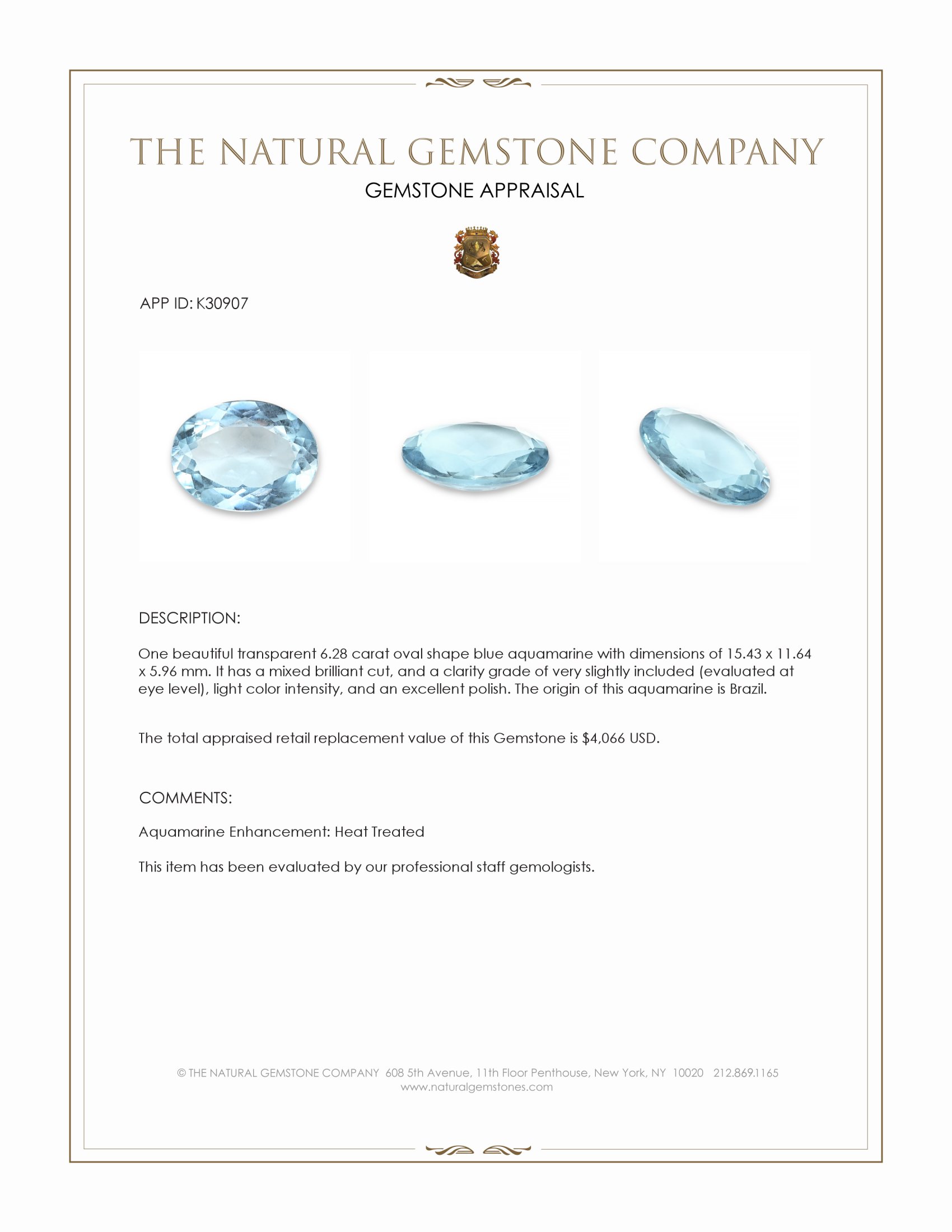 THE NATURAL GEMSTONE COMPANY

GEMSTONE APPRAISAL

APP ID: K30907

DESCRIPTION:

One beautiful transparent 6.28 carat oval shape blue aquamarine with dimensions of 15.43 x 11.64 x 5.96 mm. It has a mixed brilliant cut, and a clarity grade of very slightly included (evaluated at eye level), light color intensity, and an excellent polish. The origin of this aquamarine is Brazil.

The total appraised retail replacement value of this Gemstone is $4,066 USD.

COMMENTS:

Aquamarine Enhancement: Heat Treated

This item has been evaluated by our professional staff gemologists.

© THE NATURAL GEMSTONE COMPANY 608 5th Avenue, 11th Floor Penthouse, New York, NY 10020 212.869.1165
www.naturalgemstones.com